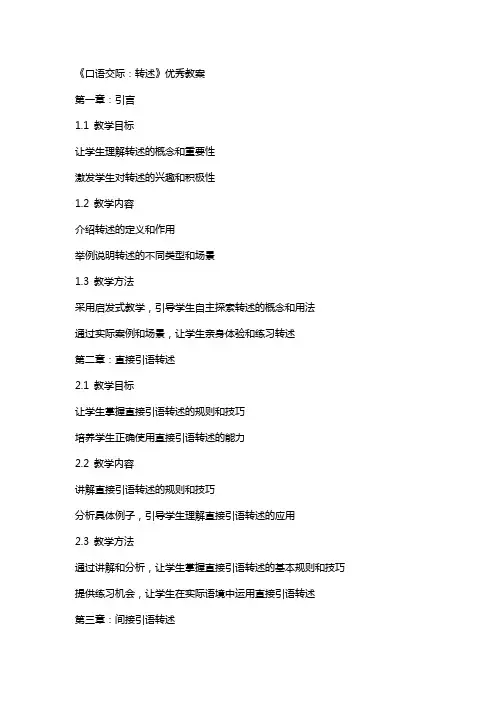 《口语交际：转述》优秀教案

第一章：引言

1.1 教学目标

让学生理解转述的概念和重要性

激发学生对转述的兴趣和积极性

1.2 教学内容

介绍转述的定义和作用

举例说明转述的不同类型和场景

1.3 教学方法

采用启发式教学，引导学生自主探索转述的概念和用法

通过实际案例和场景，让学生亲身体验和练习转述

第二章：直接引语转述

2.1 教学目标

让学生掌握直接引语转述的规则和技巧

培养学生正确使用直接引语转述的能力

2.2 教学内容

讲解直接引语转述的规则和技巧

分析具体例子，引导学生理解直接引语转述的应用

2.3 教学方法

通过讲解和分析，让学生掌握直接引语转述的基本规则和技巧

提供练习机会，让学生在实际语境中运用直接引语转述

第三章：间接引语转述